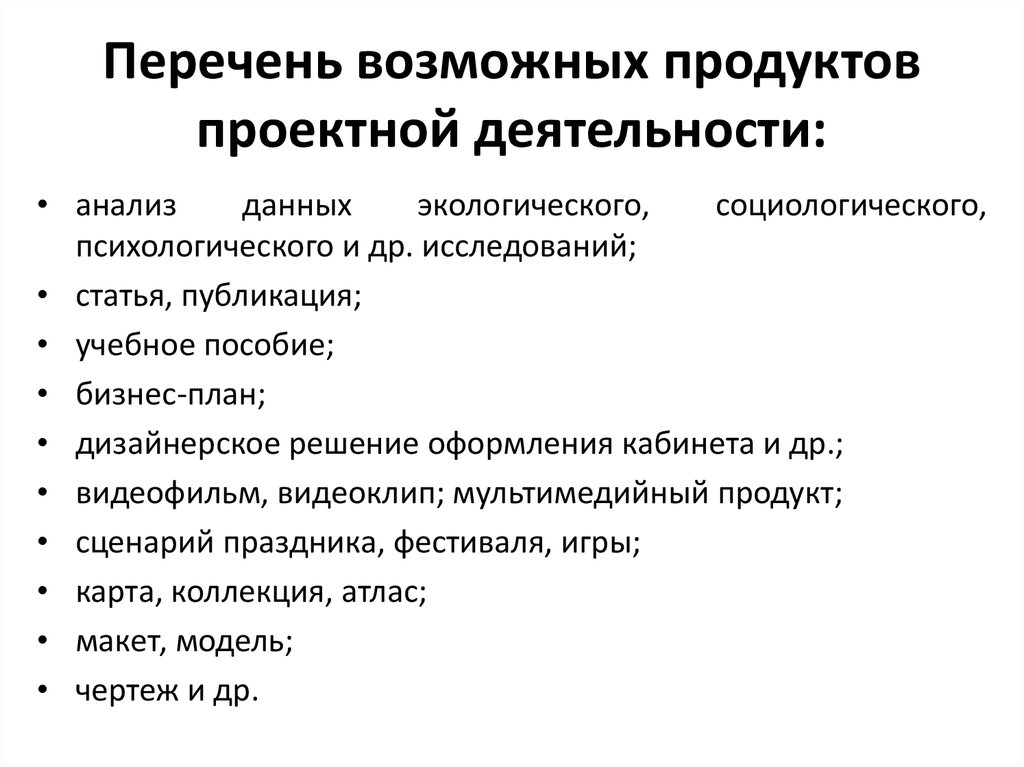 Перечень возможных продуктов проектной деятельности:

• анализ данных экологического, социологического, психологического и др. исследований;
• статья, публикация;
• учебное пособие;
• бизнес-план;
• дизайнерское решение оформления кабинета и др.;
• видеофильм, видеоклип; мультимедийный продукт;
• сценарий праздника, фестиваля, игры;
• карта, коллекция, атлас;
• макет, модель;
• чертеж и др.